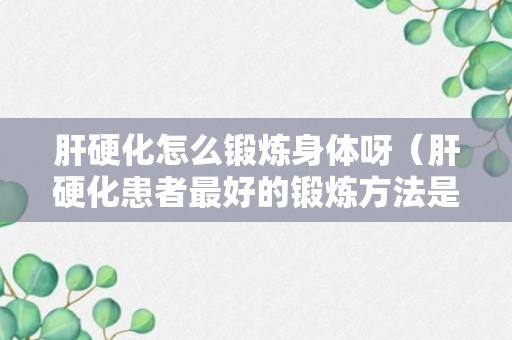 肝硬化怎么锻炼身体呀（肝硬化患者最好的锻炼方法是